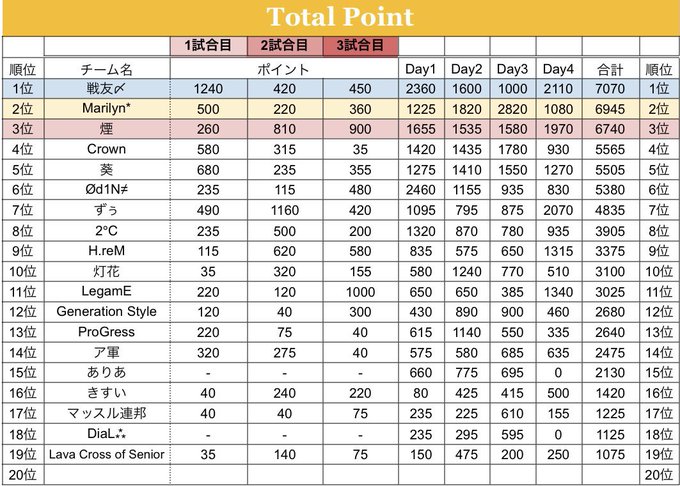 Total Point

| | | 1試合目 | 2試合目 | 3試合目 | | | | | | |
|---|---|---|---|---|---|---|---|---|---|---|
| 順位 | チーム名 | ポイント | | | Day1 | Day2 | Day3 | Day4 | 合計 | 順位 |
| 1位 | 戦友〆 | 1240 | 420 | 450 | 2360 | 1600 | 1000 | 2110 | 7070 | 1位 |
| 2位 | Marilyn* | 500 | 220 | 360 | 1225 | 1820 | 2820 | 1080 | 6945 | 2位 |
| 3位 | 煙 | 260 | 810 | 900 | 1655 | 1535 | 1580 | 1970 | 6740 | 3位 |
| 4位 | Crown | 580 | 315 | 35 | 1420 | 1435 | 1780 | 930 | 5565 | 4位 |
| 5位 | 葵 | 680 | 235 | 355 | 1275 | 1410 | 1550 | 1270 | 5505 | 5位 |
| 6位 | Ød1N≠ | 235 | 115 | 480 | 2460 | 1155 | 935 | 830 | 5380 | 6位 |
| 7位 | ずぅ | 490 | 1160 | 420 | 1095 | 795 | 875 | 2070 | 4835 | 7位 |
| 8位 | 2°C | 235 | 500 | 200 | 1320 | 870 | 780 | 935 | 3905 | 8位 |
| 9位 | H.reM | 115 | 620 | 580 | 835 | 575 | 650 | 1315 | 3375 | 9位 |
| 10位 | 灯花 | 35 | 320 | 155 | 580 | 1240 | 770 | 510 | 3100 | 10位 |
| 11位 | LegamE | 220 | 120 | 1000 | 650 | 650 | 385 | 1340 | 3025 | 11位 |
| 12位 | Generation Style | 120 | 40 | 300 | 430 | 890 | 900 | 460 | 2680 | 12位 |
| 13位 | ProGress | 220 | 75 | 40 | 615 | 1140 | 550 | 335 | 2640 | 13位 |
| 14位 | ア軍 | 320 | 275 | 40 | 575 | 580 | 685 | 635 | 2475 | 14位 |
| 15位 | ありあ | - | - | - | 660 | 775 | 695 | 0 | 2130 | 15位 |
| 16位 | きすい | 40 | 240 | 220 | 80 | 425 | 415 | 500 | 1420 | 16位 |
| 17位 | マッスル連邦 | 40 | 40 | 75 | 235 | 225 | 610 | 155 | 1225 | 17位 |
| 18位 | DiaL⁂ | - | - | - | 235 | 295 | 595 | 0 | 1125 | 18位 |
| 19位 | Lava Cross of Senior | 35 | 140 | 75 | 150 | 475 | 200 | 250 | 1075 | 19位 |
| 20位 | | | | | | | | | | 20位 |